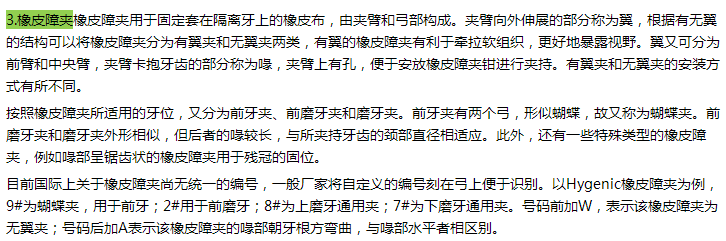 3.橡皮障夹橡皮障夹用于固定套在隔离牙上的橡皮布，由夹臂和弓部构成。夹臂向外伸展的部分称为翼，根据有无翼的结构可以将橡皮障夹分为有翼夹和无翼夹两类，有翼的橡皮障夹有利于牵拉软组织，更好地暴露视野。翼又可分为前臂和中央臂，夹臂卡抱牙齿的部分称为喙，夹臂上有孔，便于安放橡皮障夹钳进行夹持。有翼夹和无翼夹的安装方式有所不同。

按照橡皮障夹所适用的牙位，又分为前牙夹、前磨牙夹和磨牙夹。前牙夹有两个弓，形似蝴蝶，故又称为蝴蝶夹。前磨牙夹和磨牙夹外形相似，但后者的喙较长，与所夹持牙齿的颈部直径相适应。此外，还有一些特殊类型的橡皮障夹，例如喙部呈锯齿状的橡皮障夹用于残冠的固位。

目前国际上关于橡皮障夹尚无统一的编号，一般厂家将自定义的编号刻在弓上便于识别。以Hygenic橡皮障夹为例，9#为蝴蝶夹，用于前牙；2#用于前磨牙；8#为上磨牙通用夹；7#为下磨牙通用夹。号码前加W，表示该橡皮障夹为无翼夹；号码后加A表示该橡皮障夹的喙部朝牙根方弯曲，与喙部水平者相区别。